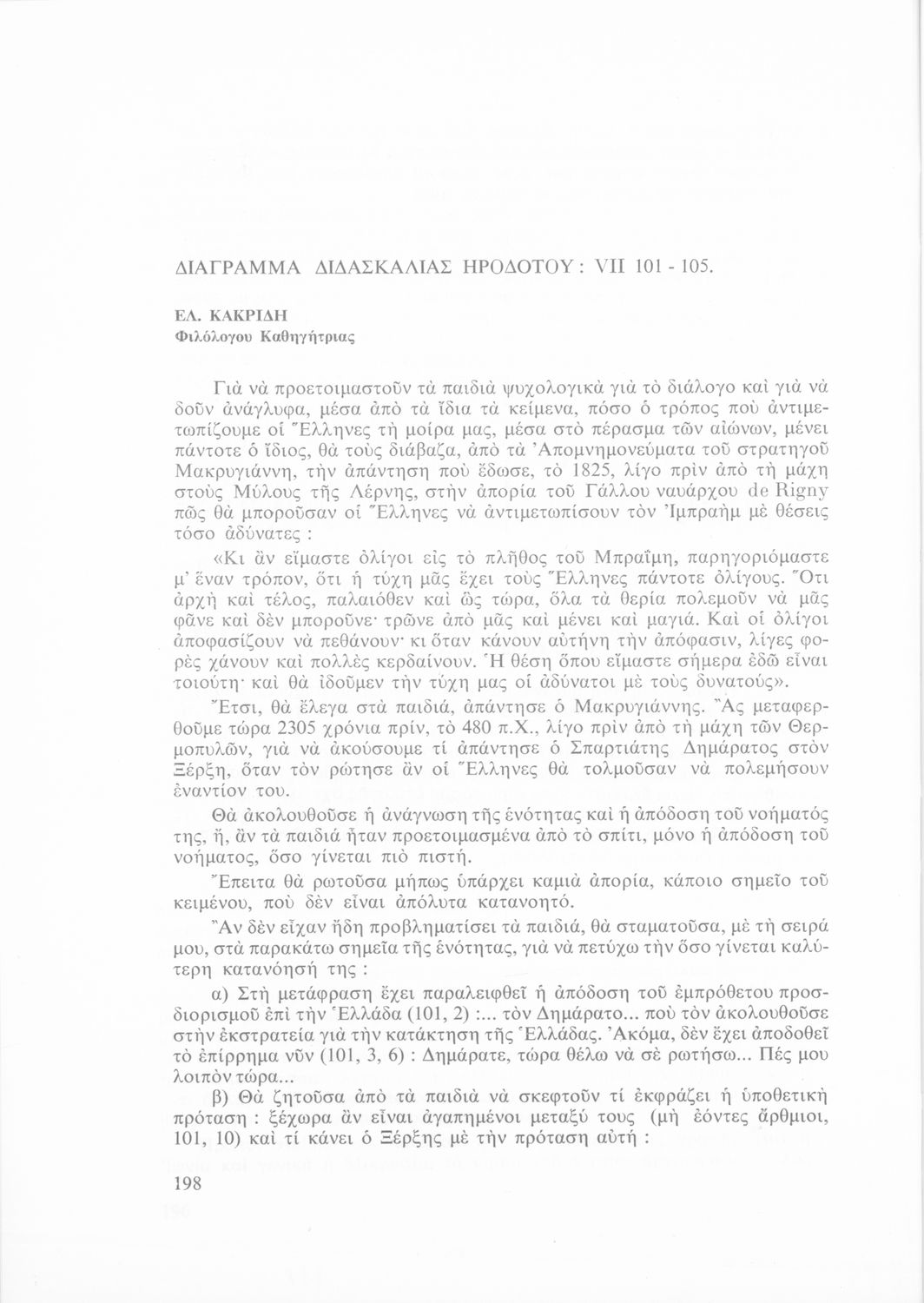 ΔΙΑΓΡΑΜΜΑ ΔΙΔΑΣΚΑΛΙΑΣ ΗΡΟΔΟΤΟΥ: VII 101 - 105.

ΕΛ. ΚΑΚΡΙΔΗ
Φιλόλογου Καθηγήτριας

Γιὰ νὰ προετοιμαστοῦν τὰ παιδιὰ ψυχολογικὰ γιὰ τὸ διάλογο καὶ γιὰ νὰ δοῦν ἀνάγλυφα, μέσα ἀπὸ τὰ ἴδια τὰ κείμενα, πόσο ὁ τρόπος ποὺ ἀντιμετωπίζουμε οἱ Ἕλληνες τὴ μοίρα μας, μέσα στὸ πέρασμα τῶν αἰώνων, μένει πάντοτε ὁ ἴδιος, θὰ τοὺς διάβαζα, ἀπὸ τὰ Ἀπομνημονεύματα τοῦ στρατηγοῦ Μακρυγιάννη, τὴν ἀπάντηση ποὺ ἔδωσε, τὸ 1825, λίγο πρὶν ἀπὸ τὴ μάχη στοὺς Μύλους τῆς Λέρνης, στὴν ἀπορία τοῦ Γάλλου ναυάρχου de Rigny πῶς θὰ μποροῦσαν οἱ Ἕλληνες νὰ ἀντιμετωπίσουν τὸν Ἰμπραὴμ μὲ θέσεις τόσο ἀδύνατες :

«Κι ἂν εἴμαστε ὀλίγοι εἰς τὸ πλῆθος τοῦ Μπραΐμη, παρηγοριόμαστε μ' ἕναν τρόπον, ὅτι ἡ τύχη μᾶς ἔχει τοὺς Ἕλληνες πάντοτε ὀλίγους. Ὅτι ἀρχὴ καὶ τέλος, παλαιόθεν καὶ ὣς τώρα, ὅλα τὰ θερία πολεμοῦν νὰ μᾶς φᾶνε καὶ δὲν μποροῦνε· τρῶνε ἀπὸ μᾶς καὶ μένει καὶ μαγιά. Καὶ οἱ ὀλίγοι ἀποφασίζουν νὰ πεθάνουν· κι ὅταν κάνουν αὐτήνη τὴν ἀπόφασιν, λίγες φορὲς χάνουν καὶ πολλὲς κερδαίνουν. Ἡ θέση ὅπου εἴμαστε σήμερα ἐδῶ εἶναι τοιούτη· καὶ θὰ ἰδοῦμεν τὴν τύχη μας οἱ ἀδύνατοι μὲ τοὺς δυνατούς».

Ἔτσι, θὰ ἔλεγα στὰ παιδιά, ἀπάντησε ὁ Μακρυγιάννης. Ἂς μεταφερθοῦμε τώρα 2305 χρόνια πρίν, τὸ 480 π.Χ., λίγο πρὶν ἀπὸ τὴ μάχη τῶν Θερμοπυλῶν, γιὰ νὰ ἀκούσουμε τί ἀπάντησε ὁ Σπαρτιάτης Δημάρατος στὸν Ξέρξη, ὅταν τὸν ρώτησε ἂν οἱ Ἕλληνες θὰ τολμοῦσαν νὰ πολεμήσουν ἐναντίον του.

Θὰ ἀκολουθοῦσε ἡ ἀνάγνωση τῆς ἑνότητας καὶ ἡ ἀπόδοση τοῦ νοήματός της, ἤ, ἂν τὰ παιδιὰ ἦταν προετοιμασμένα ἀπὸ τὸ σπίτι, μόνο ἡ ἀπόδοση τοῦ νοήματος, ὅσο γίνεται πιὸ πιστή.

Ἔπειτα θὰ ρωτοῦσα μήπως ὑπάρχει καμιὰ ἀπορία, κάποιο σημεῖο τοῦ κειμένου, ποὺ δὲν εἶναι ἀπόλυτα κατανοητό.

Ἂν δὲν εἶχαν ἤδη προβληματίσει τὰ παιδιά, θὰ σταματοῦσα, μὲ τὴ σειρά μου, στὰ παρακάτω σημεῖα τῆς ἑνότητας, γιὰ νὰ πετύχω τὴν ὅσο γίνεται καλύτερη κατανόησή της :

α) Στὴ μετάφραση ἔχει παραλειφθεῖ ἡ ἀπόδοση τοῦ ἐμπρόθετου προσδιορισμοῦ ἐπὶ τὴν Ἑλλάδα (101, 2) :... τὸν Δημάρατο... ποὺ τὸν ἀκολουθοῦσε στὴν ἐκστρατεία γιὰ τὴν κατάκτηση τῆς Ἑλλάδας. Ἀκόμα, δὲν ἔχει ἀποδοθεῖ τὸ ἐπίρρημα νῦν (101, 3, 6) : Δημάρατε, τώρα θέλω νὰ σὲ ρωτήσω... Πές μου λοιπὸν τώρα...

β) Θὰ ζητοῦσα ἀπὸ τὰ παιδιὰ νὰ σκεφτοῦν τί ἐκφράζει ἡ ὑποθετικὴ πρόταση : ξέχωρα ἂν εἶναι ἀγαπημένοι μεταξύ τους (μὴ ἐόντες ἄρθμιοι, 101, 10) καὶ τί κάνει ὁ Ξέρξης μὲ τὴν πρόταση αὐτή :

198